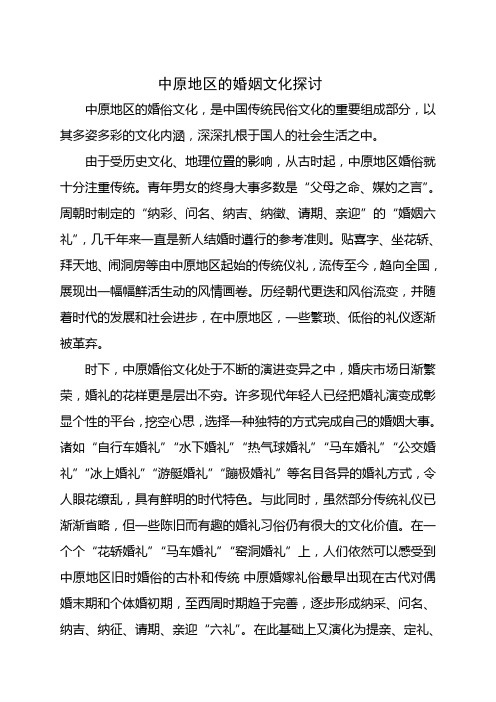 中原地区的婚姻文化探讨

中原地区的婚俗文化，是中国传统民俗文化的重要组成部分，以其多姿多彩的文化内涵，深深扎根于国人的社会生活之中。

由于受历史文化、地理位置的影响，从古时起，中原地区婚俗就十分注重传统。青年男女的终身大事多数是“父母之命、媒妁之言”。周朝时制定的“纳彩、问名、纳吉、纳徵、请期、亲迎”的“婚姻六礼”，几千年来一直是新人结婚时遵行的参考准则。贴喜字、坐花轿、拜天地、闹洞房等由中原地区起始的传统仪礼，流传至今，趋向全国，展现出一幅幅鲜活生动的风情画卷。历经朝代更迭和风俗流变，并随着时代的发展和社会进步，在中原地区，一些繁琐、低俗的礼仪逐渐被革弃。

时下，中原婚俗文化处于不断的演进变异之中，婚庆市场日渐繁荣，婚礼的花样更是层出不穷。许多现代年轻人已经把婚礼演变成彰显个性的平台，挖空心思，选择一种独特的方式完成自己的婚姻大事。诸如“自行车婚礼”“水下婚礼”“热气球婚礼”“马车婚礼”“公交婚礼”“冰上婚礼”“游艇婚礼”“蹦极婚礼”等名目各异的婚礼方式，令人眼花缭乱，具有鲜明的时代特色。与此同时，虽然部分传统礼仪已渐渐省略，但一些陈旧而有趣的婚礼习俗仍有很大的文化价值。在一个个“花轿婚礼”“马车婚礼”“窑洞婚礼”上，人们依然可以感受到中原地区旧时婚俗的古朴和传统 中原婚嫁礼俗最早出现在古代对偶婚末期和个体婚初期，至西周时期趋于完善，逐步形成纳采、问名、纳吉、纳征、请期、亲迎“六礼”。在此基础上又演化为提亲、定礼、